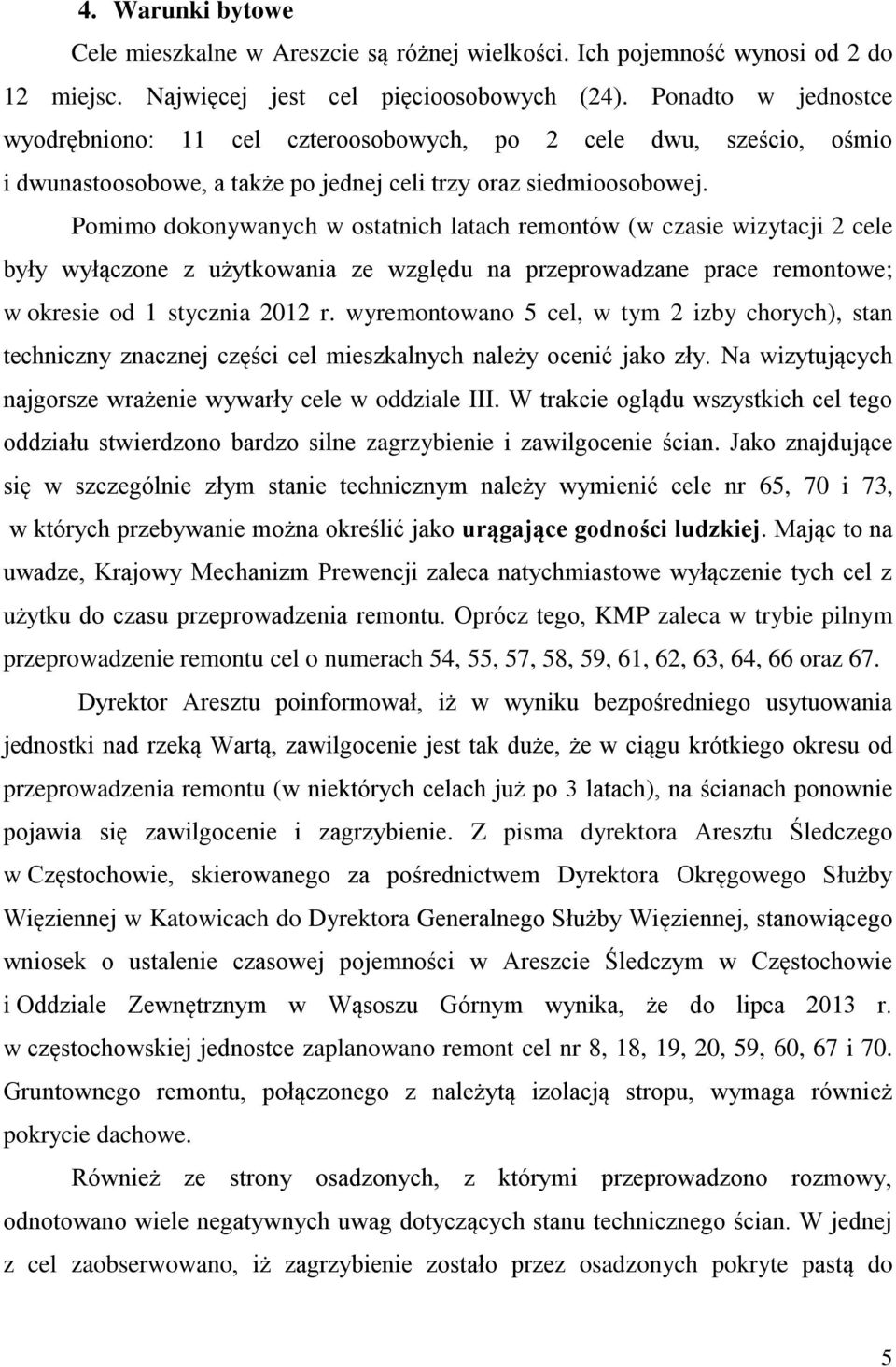 4. Warunki bytowe

Cele mieszkalne w Areszcie są różnej wielkości. Ich pojemność wynosi od 2 do 12 miejsc. Najwięcej jest cel pięcioosobowych (24). Ponadto w jednostce wyodrębniono: 11 cel czteroosobowych, po 2 cele dwu, sześcio, ośmio i dwunastoosobowe, a także po jednej celi trzy oraz siedmioosobowej.

Pomimo dokonywanych w ostatnich latach remontów (w czasie wizytacji 2 cele były wyłączone z użytkowania ze względu na przeprowadzane prace remontowe; w okresie od 1 stycznia 2012 r. wyremontowano 5 cel, w tym 2 izby chorych), stan techniczny znacznej części cel mieszkalnych należy ocenić jako zły. Na wizytujących najgorsze wrażenie wywarły cele w oddziale III. W trakcie oglądu wszystkich cel tego oddziału stwierdzono bardzo silne zagrzybienie i zawilgocenie ścian. Jako znajdujące się w szczególnie złym stanie technicznym należy wymienić cele nr 65, 70 i 73, w których przebywanie można określić jako urągające godności ludzkiej. Mając to na uwadze, Krajowy Mechanizm Prewencji zaleca natychmiastowe wyłączenie tych cel z użytku do czasu przeprowadzenia remontu. Oprócz tego, KMP zaleca w trybie pilnym przeprowadzenie remontu cel o numerach 54, 55, 57, 58, 59, 61, 62, 63, 64, 66 oraz 67.

Dyrektor Aresztu poinformował, iż w wyniku bezpośredniego usytuowania jednostki nad rzeką Wartą, zawilgocenie jest tak duże, że w ciągu krótkiego okresu od przeprowadzenia remontu (w niektórych celach już po 3 latach), na ścianach ponownie pojawia się zawilgocenie i zagrzybienie. Z pisma dyrektora Aresztu Śledczego w Częstochowie, skierowanego za pośrednictwem Dyrektora Okręgowego Służby Więziennej w Katowicach do Dyrektora Generalnego Służby Więziennej, stanowiącego wniosek o ustalenie czasowej pojemności w Areszcie Śledczym w Częstochowie i Oddziale Zewnętrznym w Wąsoszu Górnym wynika, że do lipca 2013 r. w częstochowskiej jednostce zaplanowano remont cel nr 8, 18, 19, 20, 59, 60, 67 i 70. Gruntownego remontu, połączonego z należytą izolacją stropu, wymaga również pokrycie dachowe.

Również ze strony osadzonych, z którymi przeprowadzono rozmowy, odnotowano wiele negatywnych uwag dotyczących stanu technicznego ścian. W jednej z cel zaobserwowano, iż zagrzybienie zostało przez osadzonych pokryte pastą do

5